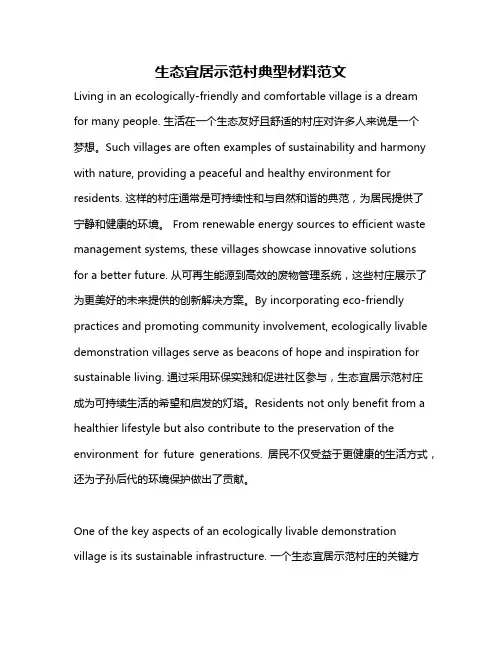 生态宜居示范村典型材料范文

Living in an ecologically-friendly and comfortable village is a dream for many people. 生活在一个生态友好且舒适的村庄对许多人来说是一个梦想。Such villages are often examples of sustainability and harmony with nature, providing a peaceful and healthy environment for residents. 这样的村庄通常是可持续性和与自然和谐的典范，为居民提供了宁静和健康的环境。 From renewable energy sources to efficient waste management systems, these villages showcase innovative solutions for a better future. 从可再生能源到高效的废物管理系统，这些村庄展示了为更美好的未来提供的创新解决方案。By incorporating eco-friendly practices and promoting community involvement, ecologically livable demonstration villages serve as beacons of hope and inspiration for sustainable living. 通过采用环保实践和促进社区参与，生态宜居示范村庄成为可持续生活的希望和启发的灯塔。Residents not only benefit from a healthier lifestyle but also contribute to the preservation of the environment for future generations. 居民不仅受益于更健康的生活方式，还为子孙后代的环境保护做出了贡献。

One of the key aspects of an ecologically livable demonstration village is its sustainable infrastructure. 一个生态宜居示范村庄的关键方